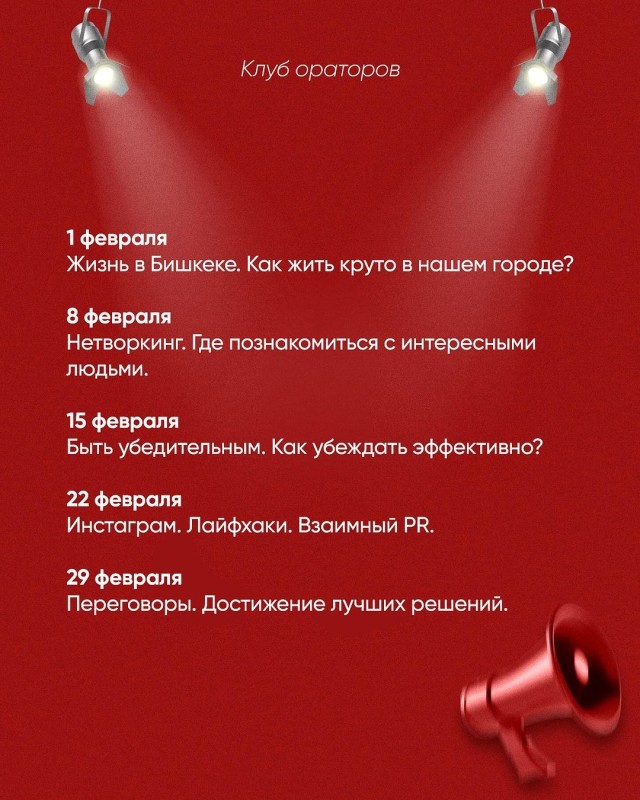 Клуб ораторов

1 февраля
Жизнь в Бишкеке. Как жить круто в нашем городе?

8 февраля
Нетворкинг. Где познакомиться с интересными людьми.

15 февраля
Быть убедительным. Как убеждать эффективно?

22 февраля
Инстаграм. Лайфхаки. Взаимный PR.

29 февраля
Переговоры. Достижение лучших решений.